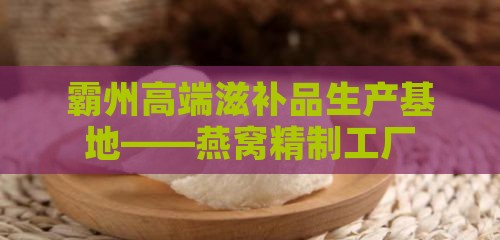 霸州高端滋补品生产基地——燕窝精制工厂